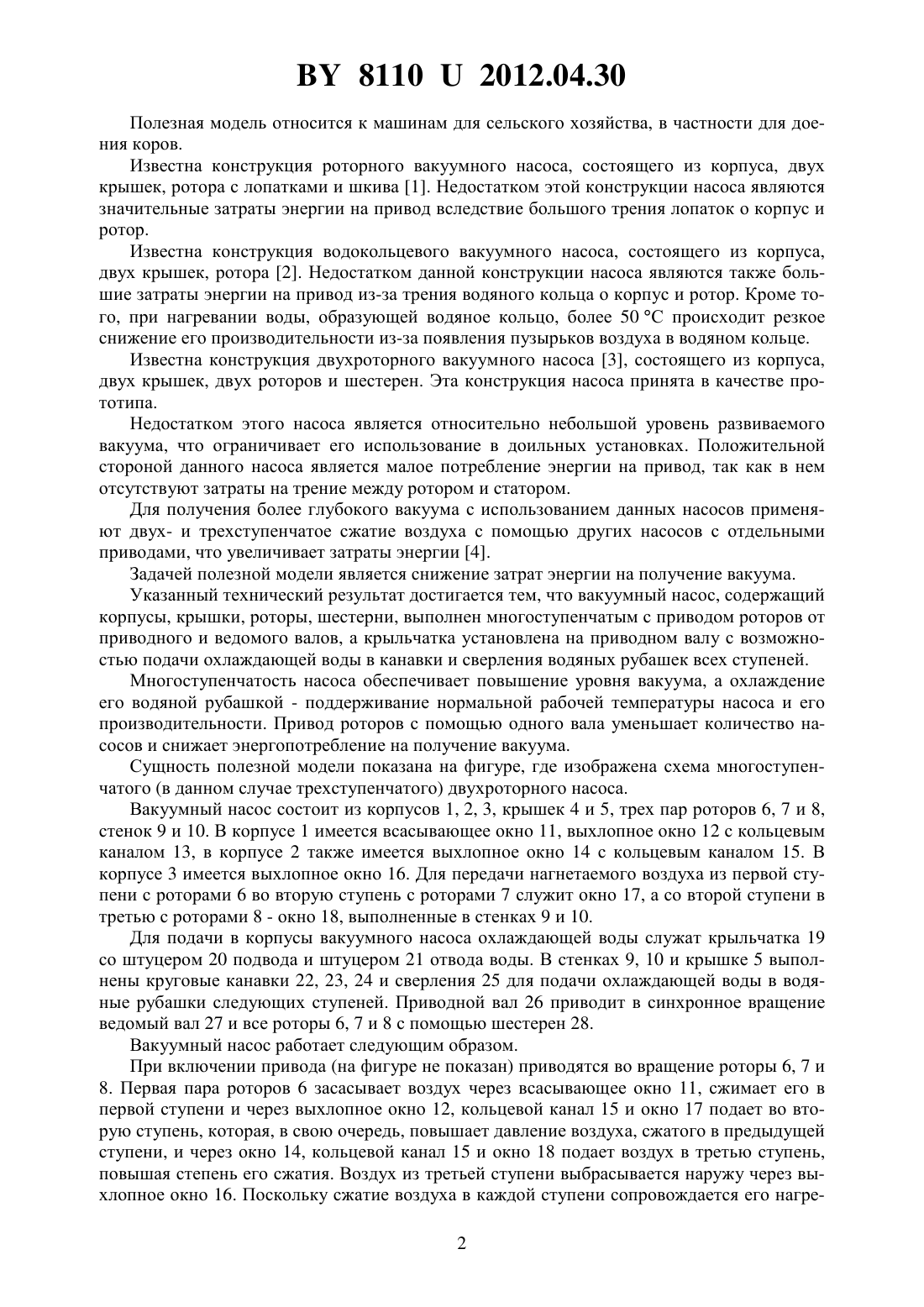 BY 8110 U 2012.04.30

Полезная модель относится к машинам для сельского хозяйства, в частности для доения коров.

Известна конструкция роторного вакуумного насоса, состоящего из корпуса, двух крышек, ротора с лопатками и шкива [1]. Недостатком этой конструкции насоса являются значительные затраты энергии на привод вследствие большого трения лопаток о корпус и ротор.

Известна конструкция водокольцевого вакуумного насоса, состоящего из корпуса, двух крышек, ротора [2]. Недостатком данной конструкции насоса являются также большие затраты энергии на привод из-за трения водяного кольца о корпус и ротор. Кроме того, при нагревании воды, образующей водяное кольцо, более 50 °С происходит резкое снижение его производительности из-за появления пузырьков воздуха в водяном кольце.

Известна конструкция двухроторного вакуумного насоса [3], состоящего из корпуса, двух крышек, двух роторов и шестерен. Эта конструкция насоса принята в качестве прототипа.

Недостатком этого насоса является относительно небольшой уровень развиваемого вакуума, что ограничивает его использование в доильных установках. Положительной стороной данного насоса является малое потребление энергии на привод, так как в нем отсутствуют затраты на трение между ротором и статором.

Для получения более глубокого вакуума с использованием данных насосов применяют двух- и трехступенчатое сжатие воздуха с помощью других насосов с отдельными приводами, что увеличивает затраты энергии [4].

Задачей полезной модели является снижение затрат энергии на получение вакуума.

Указанный технический результат достигается тем, что вакуумный насос, содержащий корпусы, крышки, роторы, шестерни, выполнен многоступенчатым с приводом роторов от приводного и ведомого валов, а крыльчатка установлена на приводном валу с возможностью подачи охлаждающей воды в канавки и сверления водяных рубашек всех ступеней.

Многоступенчатость насоса обеспечивает повышение уровня вакуума, а охлаждение его водяной рубашкой - поддерживание нормальной рабочей температуры насоса и его производительности. Привод роторов с помощью одного вала уменьшает количество насосов и снижает энергопотребление на получение вакуума.

Сущность полезной модели показана на фигуре, где изображена схема многоступенчатого (в данном случае трехступенчатого) двухроторного насоса.

Вакуумный насос состоит из корпусов 1, 2, 3, крышек 4 и 5, трех пар роторов 6, 7 и 8, стенок 9 и 10. В корпусе 1 имеется всасывающее окно 11, выхлопное окно 12 с кольцевым каналом 13, в корпусе 2 также имеется выхлопное окно 14 с кольцевым каналом 15. В корпусе 3 имеется выхлопное окно 16. Для передачи нагнетаемого воздуха из первой ступени с роторами 6 во вторую ступень с роторами 7 служит окно 17, а со второй ступени в третью с роторами 8 - окно 18, выполненные в стенках 9 и 10.

Для подачи в корпусы вакуумного насоса охлаждающей воды служат крыльчатка 19 со штуцером 20 подвода и штуцером 21 отвода воды. В стенках 9, 10 и крышке 5 выполнены круговые канавки 22, 23, 24 и сверления 25 для подачи охлаждающей воды в водяные рубашки следующих ступеней. Приводной вал 26 приводит в синхронное вращение ведомый вал 27 и все роторы 6, 7 и 8 с помощью шестерен 28.

Вакуумный насос работает следующим образом.

При включении привода (на фигуре не показан) приводятся во вращение роторы 6, 7 и 8. Первая пара роторов 6 засасывает воздух через всасывающее окно 11, сжимает его в первой ступени и через выхлопное окно 12, кольцевой канал 15 и окно 17 подает во вторую ступень, которая, в свою очередь, повышает давление воздуха, сжатого в предыдущей ступени, и через окно 14, кольцевой канал 15 и окно 18 подает воздух в третью ступень, повышая степень его сжатия. Воздух из третьей ступени выбрасывается наружу через выхлопное окно 16. Поскольку сжатие воздуха в каждой ступени сопровождается его нагре-

2